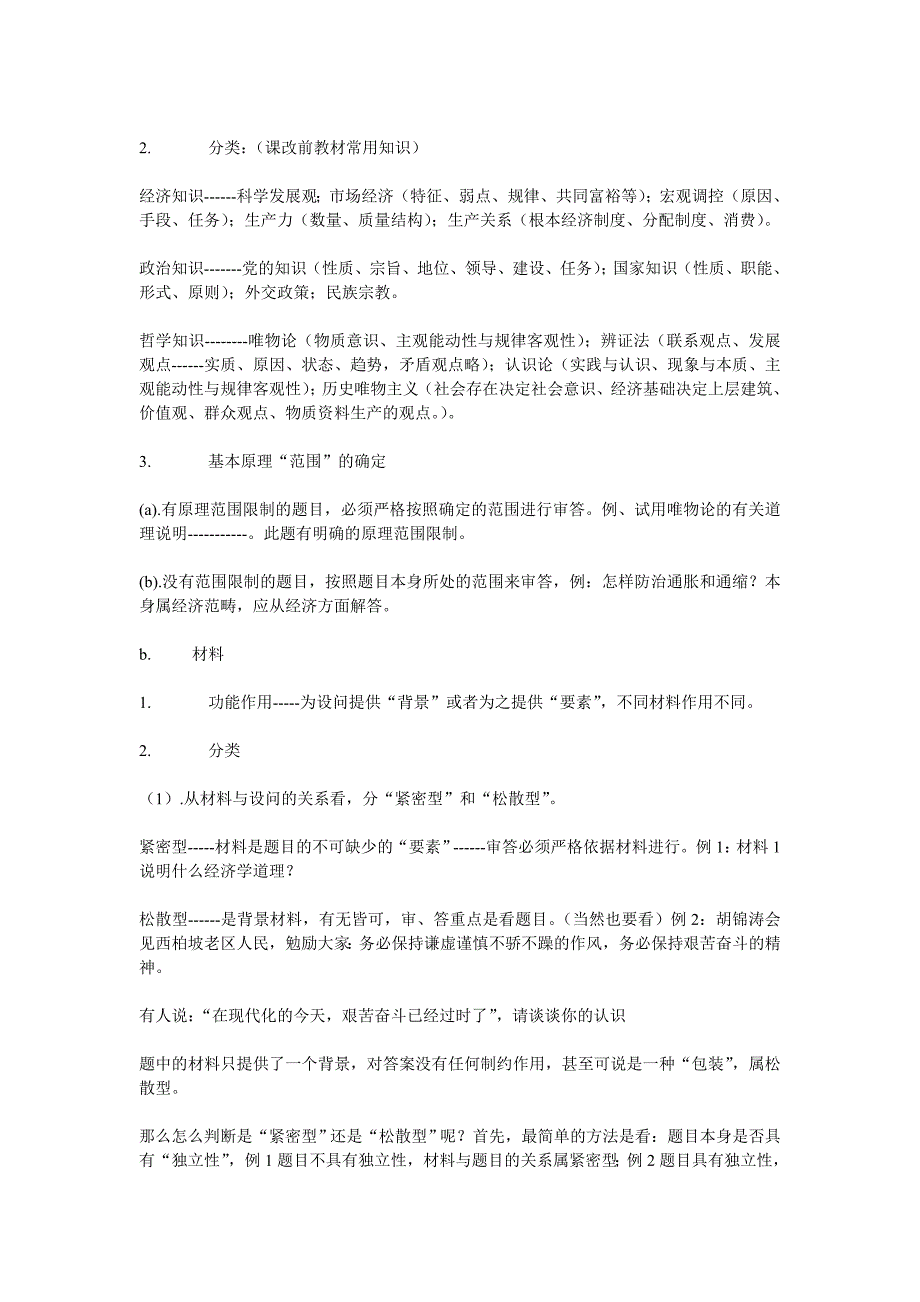 2. 分类：（课改前教材常用知识）

经济知识------科学发展观；市场经济（特征、弱点、规律、共同富裕等）；宏观调控（原因、手段、任务）；生产力（数量、质量结构）；生产关系（根本经济制度、分配制度、消费）。

政治知识-------党的知识（性质、宗旨、地位、领导、建设、任务）；国家知识（性质、职能、形式、原则）；外交政策；民族宗教。

哲学知识--------唯物论（物质意识、主观能动性与规律客观性）；辨证法（联系观点、发展观点------实质、原因、状态、趋势，矛盾观点略）；认识论（实践与认识、现象与本质、主观能动性与规律客观性）；历史唯物主义（社会存在决定社会意识、经济基础决定上层建筑、价值观、群众观点、物质资料生产的观点。）。

3. 基本原理“范围”的确定

(a).有原理范围限制的题目，必须严格按照确定的范围进行审答。例、试用唯物论的有关道理说明-----------。此题有明确的原理范围限制。

(b).没有范围限制的题目，按照题目本身所处的范围来审答，例：怎样防治通胀和通缩？本身属经济范畴，应从经济方面解答。

b. 材料

1. 功能作用-----为设问提供“背景”或者为之提供“要素”，不同材料作用不同。

2. 分类

（1）.从材料与设问的关系看，分“紧密型”和“松散型”。

紧密型-----材料是题目的不可缺少的“要素”------审答必须严格依据材料进行。例 1：材料 1 说明什么经济学道理？

松散型------是背景材料，有无皆可，审、答重点是看题目。（当然也要看）例 2：胡锦涛会见西柏坡老区人民，勉励大家：务必保持谦虚谨慎不骄不躁的作风，务必保持艰苦奋斗的精神。

有人说：“在现代化的今天，艰苦奋斗已经过时了”，请谈谈你的认识

题中的材料只提供了一个背景，对答案没有任何制约作用，甚至可说是一种“包装”，属松散型。

那么怎么判断是“紧密型”还是“松散型”呢？首先，最简单的方法是看：题目本身是否具有“独立性”，例 1 题目不具有独立性，材料与题目的关系属紧密型；例 2 题目具有独立性，